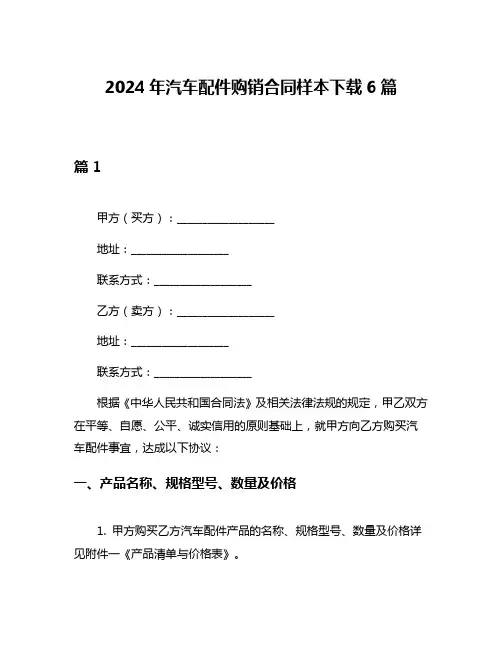 2024 年汽车配件购销合同样本下载 6 篇

篇 1

甲方（买方）：__________________

地址：__________________

联系方式：__________________

乙方（卖方）：__________________

地址：__________________

联系方式：__________________

根据《中华人民共和国合同法》及相关法律法规的规定，甲乙双方在平等、自愿、公平、诚实信用的原则基础上，就甲方向乙方购买汽车配件事宜，达成以下协议：

一、产品名称、规格型号、数量及价格

1. 甲方购买乙方汽车配件产品的名称、规格型号、数量及价格详见附件一《产品清单与价格表》。